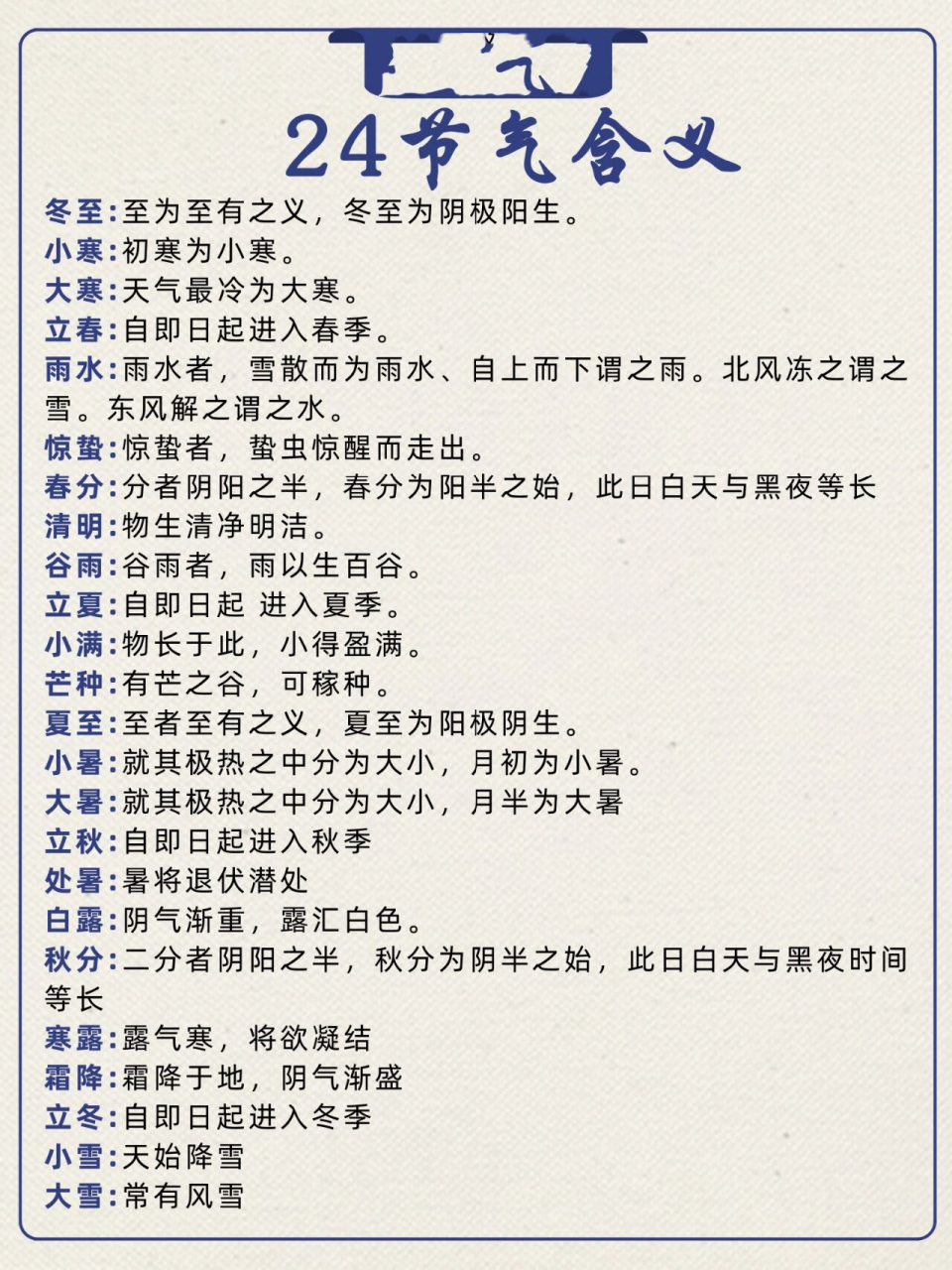 24节气含义

冬至:至为至有之义，冬至为阴极阳生。
小寒:初寒为小寒。
大寒:天气最冷为大寒。
立春:自即日起进入春季。
雨水:雨水者，雪散而为雨水、自上而下谓之雨。北风冻之谓之雪。东风解之谓之水。
惊蛰:惊蛰者，蛰虫惊醒而走出。
春分:分者阴阳之半，春分为阳半之始，此日白天与黑夜等长
清明:物生清净明洁。
谷雨:谷雨者，雨以生百谷。
立夏:自即日起 进入夏季。
小满:物长于此，小得盈满。
芒种:有芒之谷，可稼种。
夏至:至者至有之义，夏至为阳极阴生。
小暑:就其极热之中分为大小，月初为小暑。
大暑:就其极热之中分为大小，月半为大暑
立秋:自即日起进入秋季
处暑:暑将退伏潜处
白露:阴气渐重，露汇白色。
秋分:二分者阴阳之半，秋分为阴半之始，此日白天与黑夜时间等长
寒露:露气寒，将欲凝结
霜降:霜降于地，阴气渐盛
立冬:自即日起进入冬季
小雪:天始降雪
大雪:常有风雪